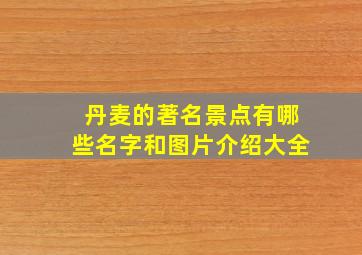 丹麦的著名景点有哪些名字和图片介绍大全